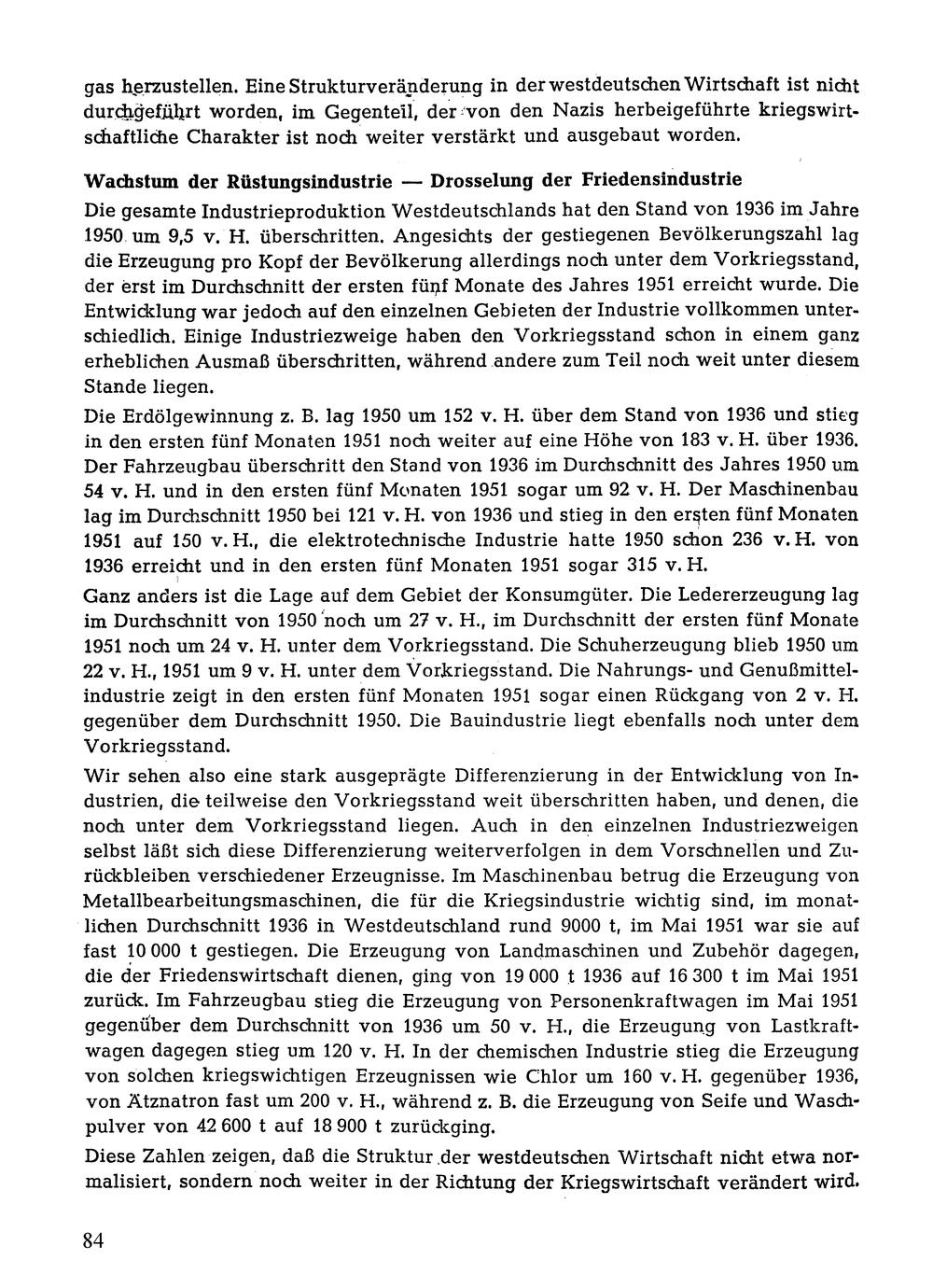 gas herzustellen. Eine Strukturveränderung in der westdeutschen Wirtschaft ist nicht durchgeführt worden, im Gegenteil, der von den Nazis herbeigeführte kriegswirtschaftliche Charakter ist noch weiter verstärkt und ausgebaut worden.

Wachstum der Rüstungsindustrie — Drosselung der Friedensindustrie

Die gesamte Industrieproduktion Westdeutschlands hat den Stand von 1936 im Jahre 1950 um 9,5 v. H. überschritten. Angesichts der gestiegenen Bevölkerungszahl lag die Erzeugung pro Kopf der Bevölkerung allerdings noch unter dem Vorkriegsstand, der erst im Durchschnitt der ersten fünf Monate des Jahres 1951 erreicht wurde. Die Entwicklung war jedoch auf den einzelnen Gebieten der Industrie vollkommen unterschiedlich. Einige Industriezweige haben den Vorkriegsstand schon in einem ganz erheblichen Ausmaß überschritten, während andere zum Teil noch weit unter diesem Stande liegen.

Die Erdölgewinnung z. B. lag 1950 um 152 v. H. über dem Stand von 1936 und stieg in den ersten fünf Monaten 1951 noch weiter auf eine Höhe von 183 v. H. über 1936. Der Fahrzeugbau überschritt den Stand von 1936 im Durchschnitt des Jahres 1950 um 54 v. H. und in den ersten fünf Monaten 1951 sogar um 92 v. H. Der Maschinenbau lag im Durchschnitt 1950 bei 121 v. H. von 1936 und stieg in den ersten fünf Monaten 1951 auf 150 v. H., die elektrotechnische Industrie hatte 1950 schon 236 v. H. von 1936 erreicht und in den ersten fünf Monaten 1951 sogar 315 v. H.

Ganz anders ist die Lage auf dem Gebiet der Konsumgüter. Die Ledererzeugung lag im Durchschnitt von 1950 noch um 27 v. H., im Durchschnitt der ersten fünf Monate 1951 noch um 24 v. H. unter dem Vorkriegsstand. Die Schuherzeugung blieb 1950 um 22 v. H., 1951 um 9 v. H. unter dem Vorkriegsstand. Die Nahrungs- und Genußmittelindustrie zeigt in den ersten fünf Monaten 1951 sogar einen Rückgang von 2 v. H. gegenüber dem Durchschnitt 1950. Die Bauindustrie liegt ebenfalls noch unter dem Vorkriegsstand.

Wir sehen also eine stark ausgeprägte Differenzierung in der Entwicklung von Industrien, die teilweise den Vorkriegsstand weit überschritten haben, und denen, die noch unter dem Vorkriegsstand liegen. Auch in den einzelnen Industriezweigen selbst läßt sich diese Differenzierung weiterverfolgen in dem Vorschnellen und Zurückbleiben verschiedener Erzeugnisse. Im Maschinenbau betrug die Erzeugung von Metallbearbeitungsmaschinen, die für die Kriegsindustrie wichtig sind, im monatlichen Durchschnitt 1936 in Westdeutschland rund 9000 t, im Mai 1951 war sie auf fast 10 000 t gestiegen. Die Erzeugung von Landmaschinen und Zubehör dagegen, die der Friedenswirtschaft dienen, ging von 19 000 t 1936 auf 16 300 t im Mai 1951 zurück. Im Fahrzeugbau stieg die Erzeugung von Personenkraftwagen im Mai 1951 gegenüber dem Durchschnitt von 1936 um 50 v. H., die Erzeugung von Lastkraftwagen dagegen stieg um 120 v. H. In der chemischen Industrie stieg die Erzeugung von solchen kriegswichtigen Erzeugnissen wie Chlor um 160 v. H. gegenüber 1936, von Ätznatron fast um 200 v. H., während z. B. die Erzeugung von Seife und Waschpulver von 42 600 t auf 18 900 t zurückging.

Diese Zahlen zeigen, daß die Struktur der westdeutschen Wirtschaft nicht etwa normalisiert, sondern noch weiter in der Richtung der Kriegswirtschaft verändert wird.

84